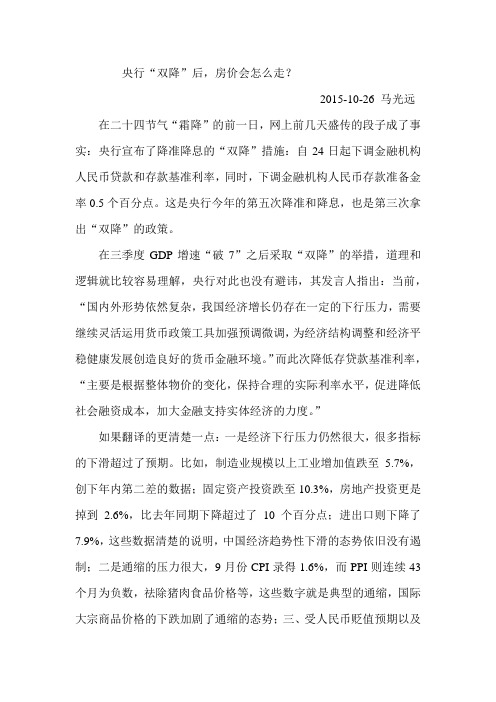 央行“双降”后，房价会怎么走？

2015-10-26 马光远

在二十四节气“霜降”的前一日，网上前几天盛传的段子成了事实：央行宣布了降准降息的“双降”措施：自 24 日起下调金融机构人民币贷款和存款基准利率，同时，下调金融机构人民币存款准备金率 0.5 个百分点。这是央行今年的第五次降准和降息，也是第三次拿出“双降”的政策。

在三季度 GDP 增速“破 7”之后采取“双降”的举措，道理和逻辑就比较容易理解，央行对此也没有避讳，其发言人指出：当前，“国内外形势依然复杂，我国经济增长仍存在一定的下行压力，需要继续灵活运用货币政策工具加强预调微调，为经济结构调整和经济平稳健康发展创造良好的货币金融环境。”而此次降低存贷款基准利率，“主要是根据整体物价的变化，保持合理的实际利率水平，促进降低社会融资成本，加大金融支持实体经济的力度。”

如果翻译的更清楚一点：一是经济下行压力仍然很大，很多指标的下滑超过了预期。比如，制造业规模以上工业增加值跌至 5.7%，创下年内第二差的数据；固定资产投资跌至 10.3%，房地产投资更是掉到 2.6%，比去年同期下降超过了 10 个百分点；进出口则下降了 7.9%，这些数据清楚的说明，中国经济趋势性下滑的态势依旧没有遏制；二是通缩的压力很大，9 月份 CPI 录得 1.6%，而 PPI 则连续 43 个月为负数，祛除猪肉食品价格等，这些数字就是典型的通缩，国际大宗商品价格的下跌加剧了通缩的态势；三、受人民币贬值预期以及